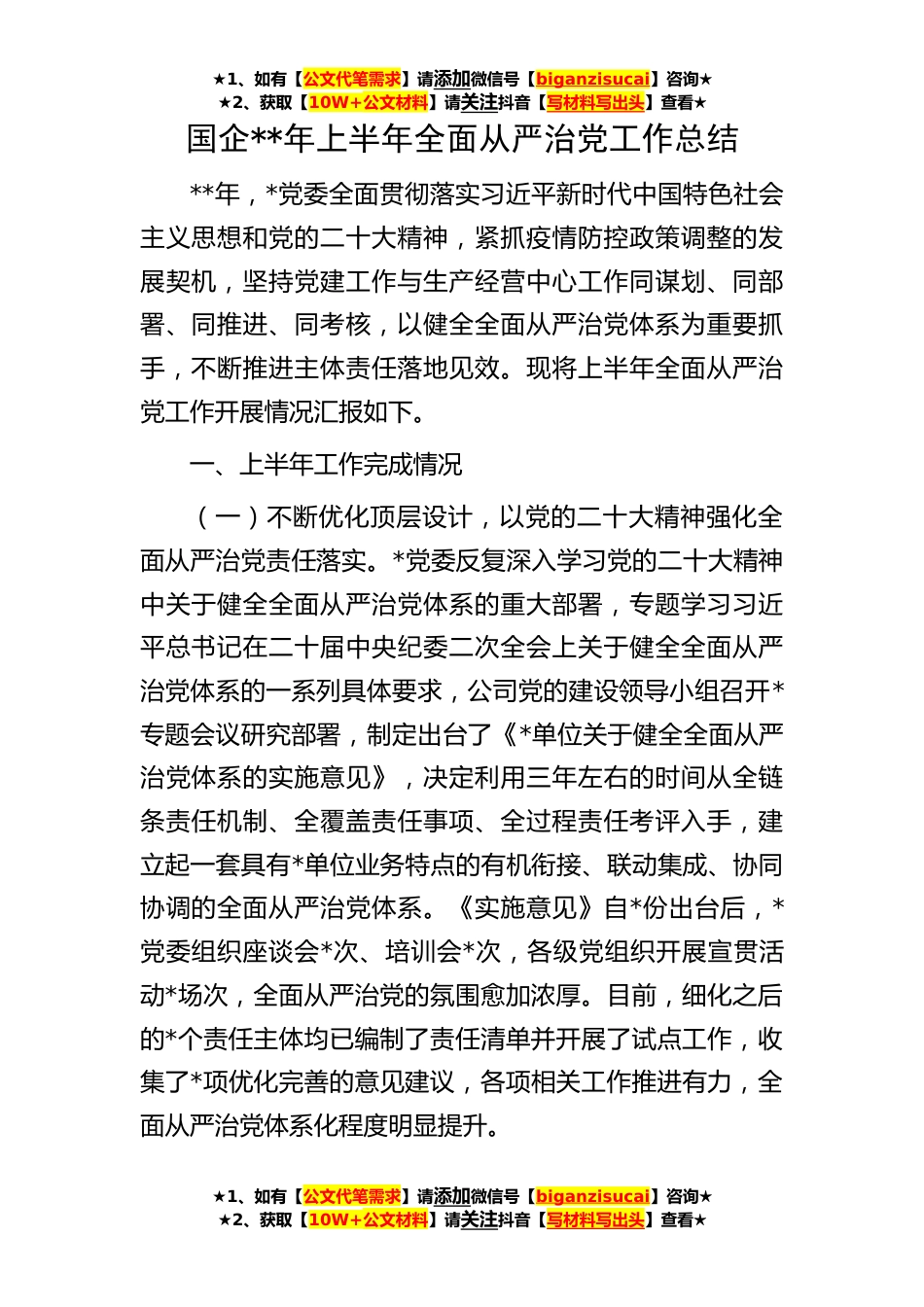 ★1、如有【公文代笔需求】请添加微信号【biganzisucai】咨询★
★2、获取【10W+公文材料】请关注抖音【写材料写出头】查看★

国企**年上半年全面从严治党工作总结

**年，*党委全面贯彻落实习近平新时代中国特色社会主义思想和党的二十大精神，紧抓疫情防控政策调整的发展契机，坚持党建工作与生产经营中心工作同谋划、同部署、同推进、同考核，以健全全面从严治党体系为重要抓手，不断推进主体责任落地见效。现将上半年全面从严治党工作开展情况汇报如下。

一、上半年工作完成情况

（一）不断优化顶层设计，以党的二十大精神强化全面从严治党责任落实。*党委反复深入学习党的二十大精神中关于健全全面从严治党体系的重大部署，专题学习习近平总书记在二十届中央纪委二次全会上关于健全全面从严治党体系的一系列具体要求，公司党的建设领导小组召开*专题会议研究部署，制定出台了《*单位关于健全全面从严治党体系的实施意见》，决定利用三年左右的时间从全链条责任机制、全覆盖责任事项、全过程责任考评入手，建立起一套具有*单位业务特点的有机衔接、联动集成、协同协调的全面从严治党体系。《实施意见》自*份出台后，*党委组织座谈会*次、培训会*次，各级党组织开展宣贯活动*场次，全面从严治党的氛围愈加浓厚。目前，细化之后的*个责任主体均已编制了责任清单并开展了试点工作，收集了*项优化完善的意见建议，各项相关工作推进有力，全面从严治党体系化程度明显提升。

★1、如有【公文代笔需求】请添加微信号【biganzisucai】咨询★
★2、获取【10W+公文材料】请关注抖音【写材料写出头】查看★